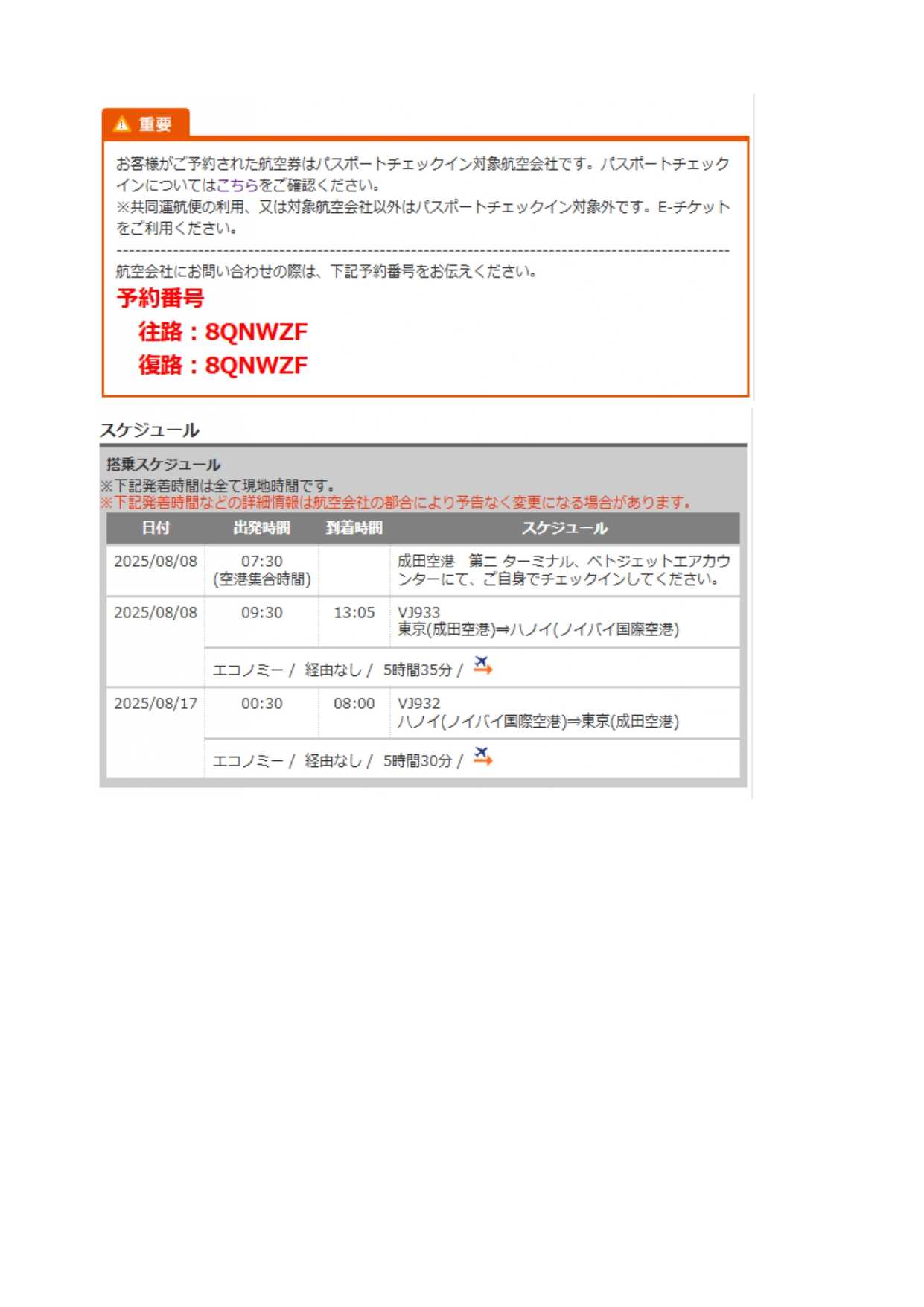 重要

お客様がご予約された航空券はパスポートチェックイン対象航空会社です。パスポートチェックインについてはこちらをご確認ください。
※共同運航便の利用、又は対象航空会社以外はパスポートチェックイン対象外です。E-チケットをご利用ください。

航空会社にお問い合わせの際は、下記予約番号をお伝えください。
予約番号
往路：8QNWZF
復路：8QNWZF

スケジュール

搭乗スケジュール
※下記発着時間は全て現地時間です。
※下記発着時間などの詳細情報は航空会社の都合により予告なく変更になる場合があります。

| 日付 | 出発時間 | 到着時間 | スケジュール |
|---|---|---|---|
| 2025/08/08 | 07:30 (空港集合時間) | | 成田空港　第二 ターミナル、ベトジェットエアカウンターにて、ご自身でチェックインしてください。 |
| 2025/08/08 | 09:30 | 13:05 | VJ933 東京(成田空港)⇒ハノイ(ノイバイ国際空港) |
| | エコノミー / 経由なし / 5時間35分 / | | |
| 2025/08/17 | 00:30 | 08:00 | VJ932 ハノイ(ノイバイ国際空港)⇒東京(成田空港) |
| | エコノミー / 経由なし / 5時間30分 / | | |